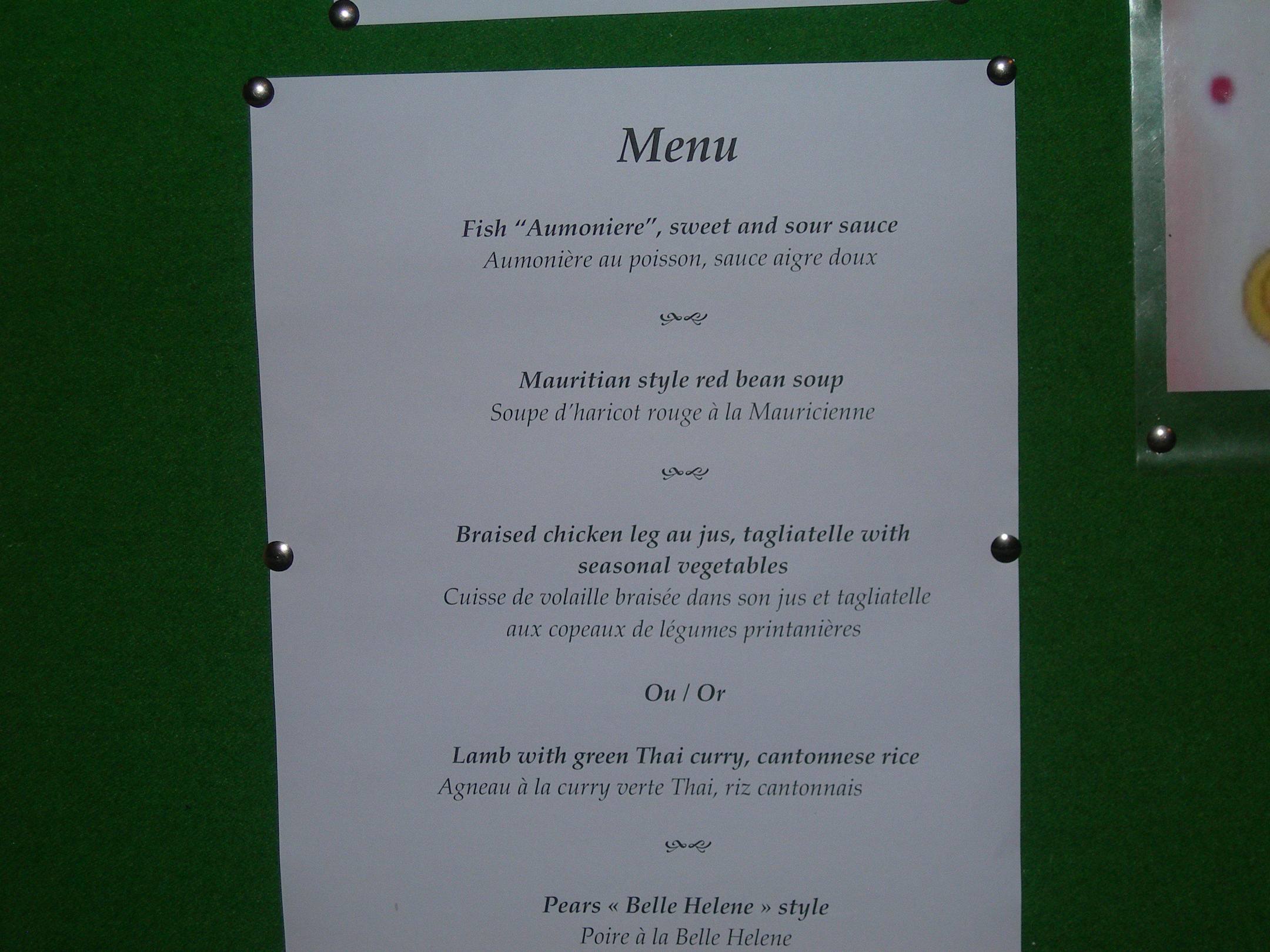 Menu

Fish "Aumoniere", sweet and sour sauce
Aumonière au poisson, sauce aigre doux

Mauritian style red bean soup
Soupe d'haricot rouge à la Mauricienne

Braised chicken leg au jus, tagliatelle with seasonal vegetables
Cuisse de volaille braisée dans son jus et tagliatelle aux copeaux de légumes printanières

Ou / Or

Lamb with green Thai curry, cantonnese rice
Agneau à la curry verte Thai, riz cantonnais

Pears « Belle Helene » style
Poire à la Belle Helene